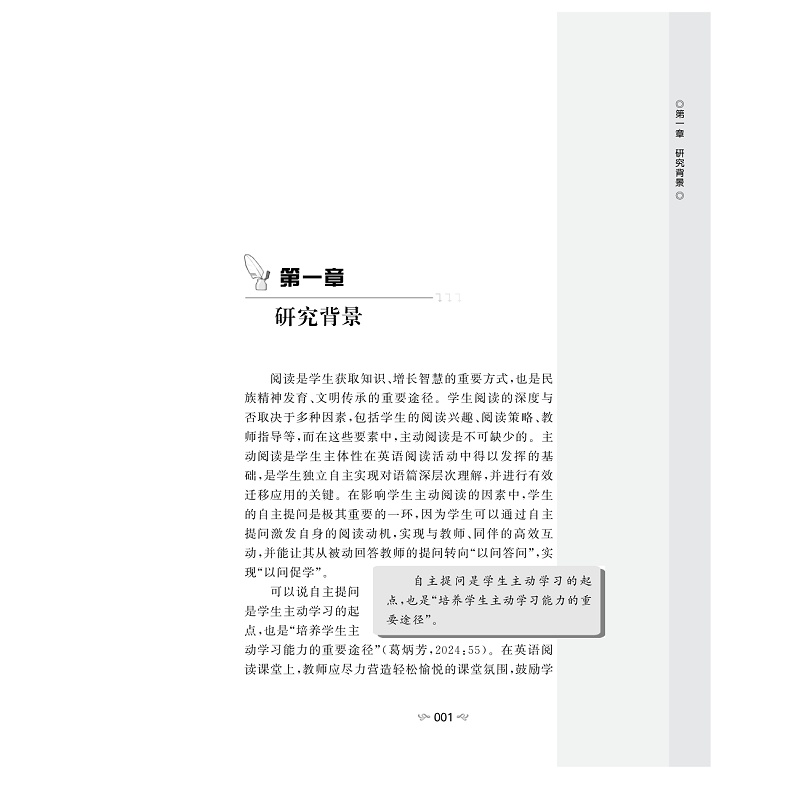 ◎第一章 研究背景◎

第一章

研究背景

阅读是学生获取知识、增长智慧的重要方式，也是民族精神发育、文明传承的重要途径。学生阅读的深度与否取决于多种因素，包括学生的阅读兴趣、阅读策略、教师指导等，而在这些要素中，主动阅读是不可缺少的。主动阅读是学生主体性在英语阅读活动中得以发挥的基础，是学生独立自主实现对语篇深层次理解，并进行有效迁移应用的关键。在影响学生主动阅读的因素中，学生的自主提问是极其重要的一环，因为学生可以通过自主提问激发自身的阅读动机，实现与教师、同伴的高效互动，并能让其从被动回答教师的提问转向“以问答问”，实现“以问促学”。

可以说自主提问是学生主动学习的起点，也是“培养学生主动学习能力的重要途径”（葛炳芳，2024:55）。在英语阅读课堂上，教师应尽力营造轻松愉悦的课堂氛围，鼓励学

自主提问是学生主动学习的起点，也是“培养学生主动学习能力的重要途径”。

001